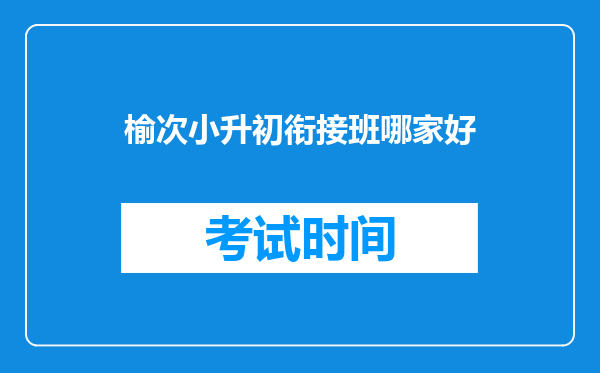 榆次小升初衔接班哪家好

考试时间